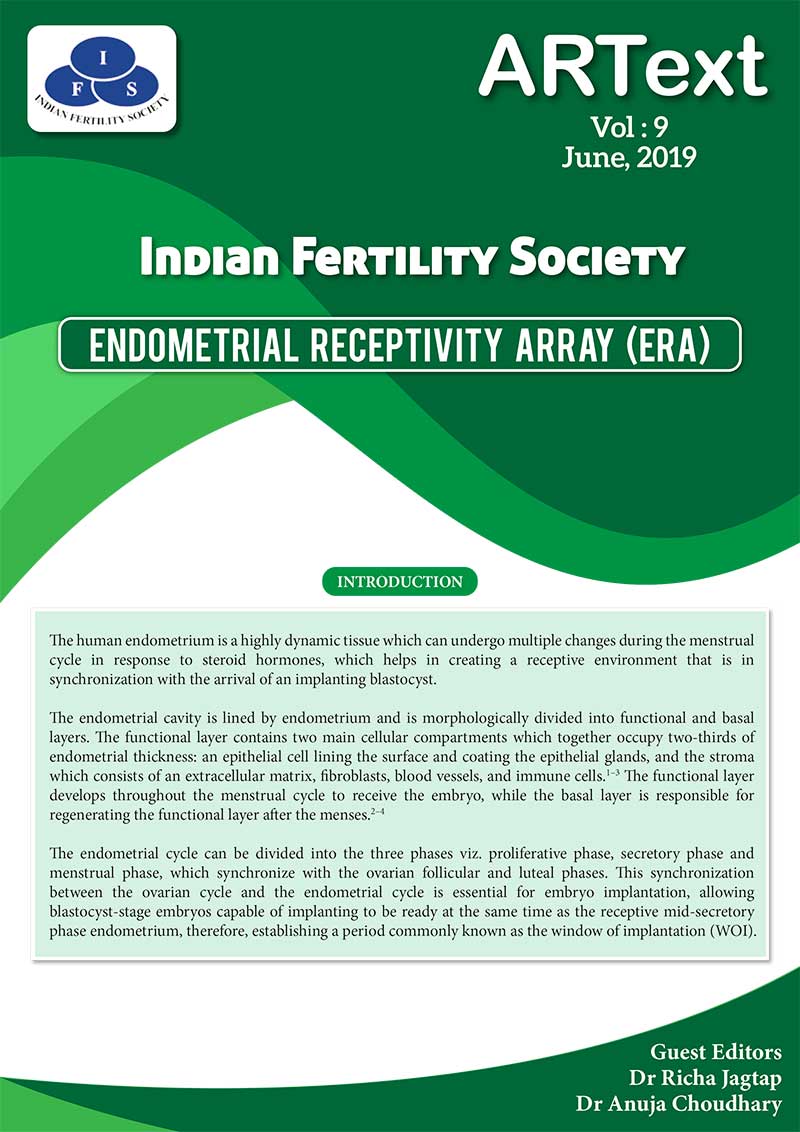 I
F S
INDIAN FERTILITY SOCIETY

ARText
Vol : 9
June, 2019

Indian Fertility Society

ENDOMETRIAL RECEPTIVITY ARRAY (ERA)

INTRODUCTION

The human endometrium is a highly dynamic tissue which can undergo multiple changes during the menstrual cycle in response to steroid hormones, which helps in creating a receptive environment that is in synchronization with the arrival of an implanting blastocyst.

The endometrial cavity is lined by endometrium and is morphologically divided into functional and basal layers. The functional layer contains two main cellular compartments which together occupy two-thirds of endometrial thickness: an epithelial cell lining the surface and coating the epithelial glands, and the stroma which consists of an extracellular matrix, fibroblasts, blood vessels, and immune cells.$^{1-3}$ The functional layer develops throughout the menstrual cycle to receive the embryo, while the basal layer is responsible for regenerating the functional layer after the menses.$^{2-4}$

The endometrial cycle can be divided into the three phases viz. proliferative phase, secretory phase and menstrual phase, which synchronize with the ovarian follicular and luteal phases. This synchronization between the ovarian cycle and the endometrial cycle is essential for embryo implantation, allowing blastocyst-stage embryos capable of implanting to be ready at the same time as the receptive mid-secretory phase endometrium, therefore, establishing a period commonly known as the window of implantation (WOI).

Guest Editors
Dr Richa Jagtap
Dr Anuja Choudhary